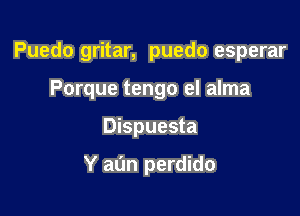 Puedo gritar,  puedo esperar

Porque tengo el alma

Dispuesta

Y aún perdido